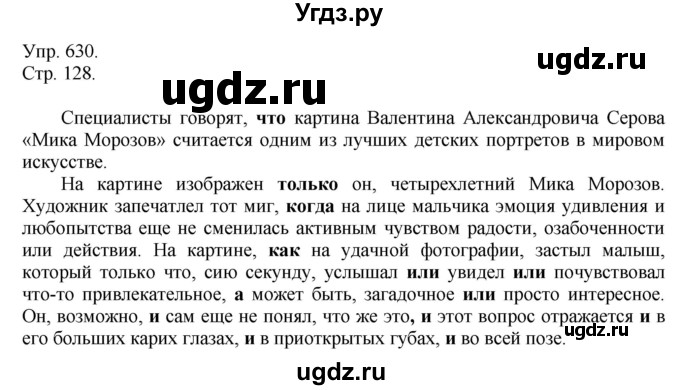 Угдз.ру

Упр. 630.
Стр. 128.

ugdz.ru

ugdz.ru

Специалисты говорят, что картина Валентина Александровича Серова «Мика Морозов» считается одним из лучших детских портретов в мировом искусстве.

На картине изображен только он, четырехлетний Мика Морозов. Художник запечатлел тот миг, когда на лице мальчика эмоция удивления и любопытства еще не сменилась активным чувством радости, озабоченности или действия. На картине, как на удачной фотографии, застыл малыш, который только что, сию секунду, услышал или увидел или почувствовал что-то привлекательное, а может быть, загадочное или просто интересное. Он, возможно, и сам еще не понял, что же это, и этот вопрос отражается и в его больших карих глазах, и в приоткрытых губах, и во всей позе.

ugdz.ru

ugdz.ru